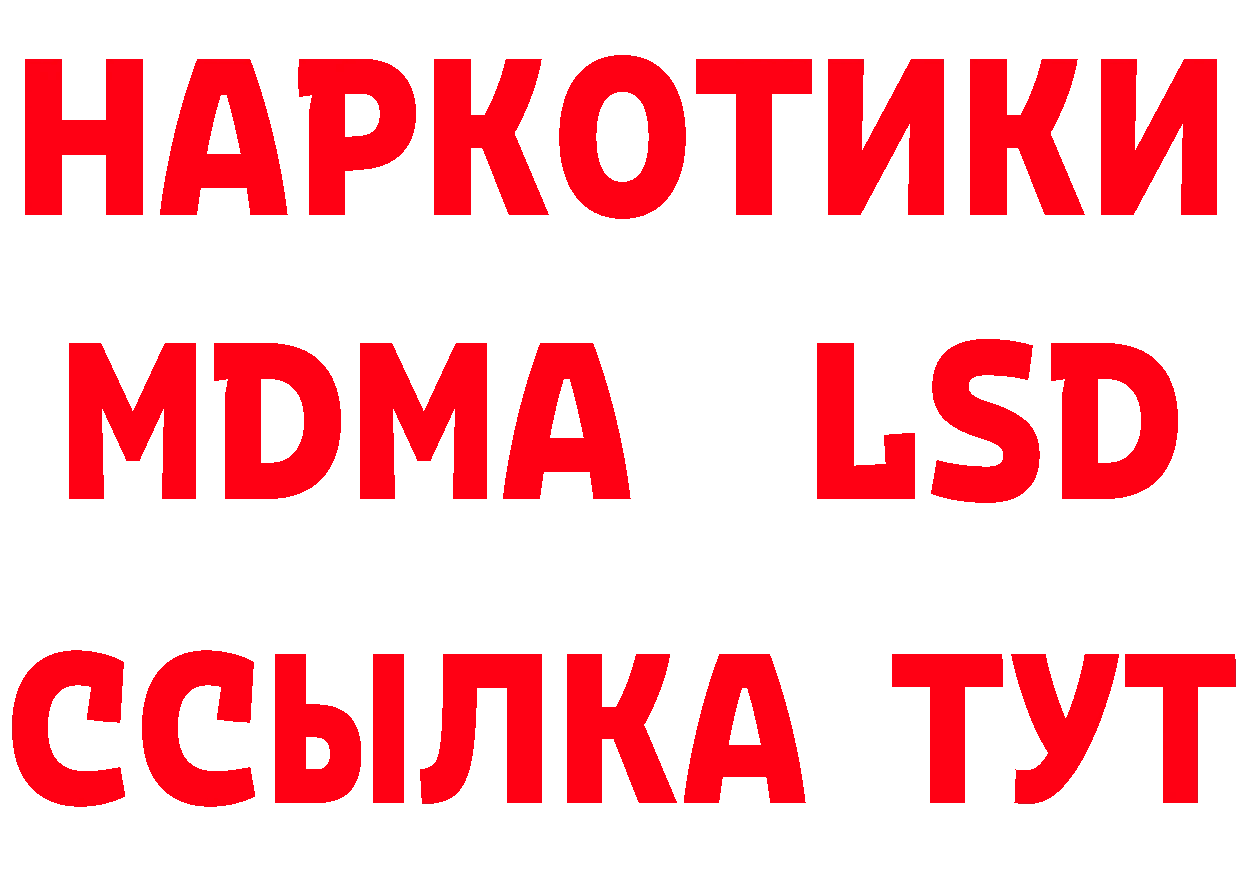 НАРКОТИКИ
MDMA LSD
ССЫЛКА ТУТ